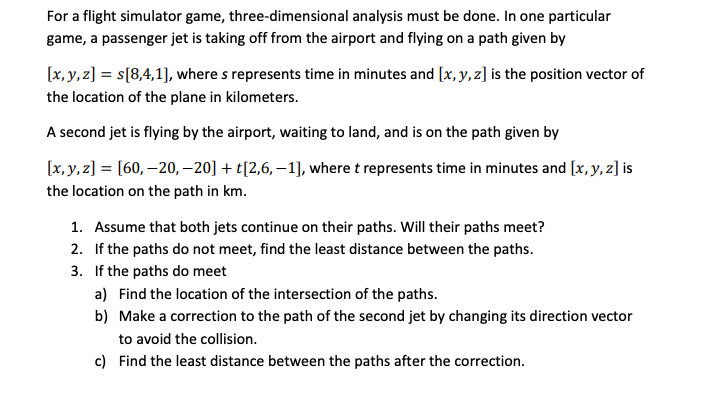 For a flight simulator game, three-dimensional analysis must be done. In one particular game, a passenger jet is taking off from the airport and flying on a path given by

$[x, y, z] = s[8,4,1]$, where $s$ represents time in minutes and $[x, y, z]$ is the position vector of the location of the plane in kilometers.

A second jet is flying by the airport, waiting to land, and is on the path given by

$[x, y, z] = [60, -20, -20] + t[2,6,-1]$, where $t$ represents time in minutes and $[x, y, z]$ is the location on the path in km.

1. Assume that both jets continue on their paths. Will their paths meet?
2. If the paths do not meet, find the least distance between the paths.
3. If the paths do meet
a) Find the location of the intersection of the paths.
b) Make a correction to the path of the second jet by changing its direction vector to avoid the collision.
c) Find the least distance between the paths after the correction.